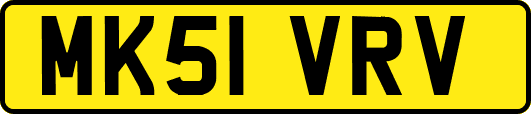 MK51 VRV